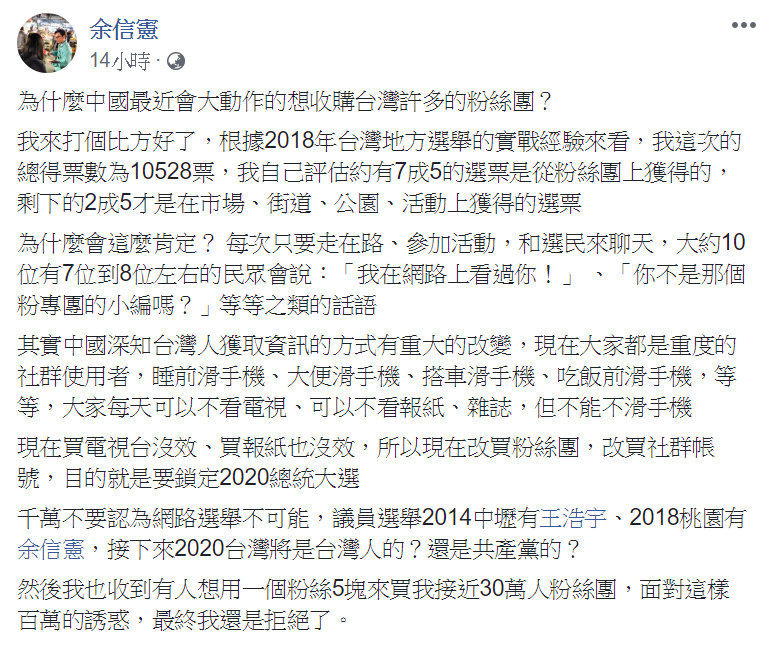 余信憲
14小時 ·

為什麼中國最近會大動作的想收購台灣許多的粉絲團？

我來打個比方好了，根據2018年台灣地方選舉的實戰經驗來看，我這次的總得票數為10528票，我自己評估約有7成5的選票是從粉絲團上獲得的，剩下的2成5才是在市場、街道、公園、活動上獲得的選票

為什麼會這麼肯定？ 每次只要走在路、參加活動，和選民來聊天，大約10位有7位到8位左右的民眾會說：「我在網路上看過你！」 、「你不是那個粉專團的小編嗎？」等等之類的話語

其實中國深知台灣人獲取資訊的方式有重大的改變，現在大家都是重度的社群使用者，睡前滑手機、大便滑手機、搭車滑手機、吃飯前滑手機，等等，大家每天可以不看電視、可以不看報紙、雜誌，但不能不滑手機

現在買電視台沒效、買報紙也沒效，所以現在改買粉絲團，改買社群帳號，目的就是要鎖定2020總統大選

千萬不要認為網路選舉不可能，議員選舉2014中壢有王浩宇、2018桃園有余信憲，接下來2020台灣將是台灣人的？還是共產黨的？

然後我也收到有人想用一個粉絲5塊來買我接近30萬人粉絲團，面對這樣百萬的誘惑，最終我還是拒絕了。